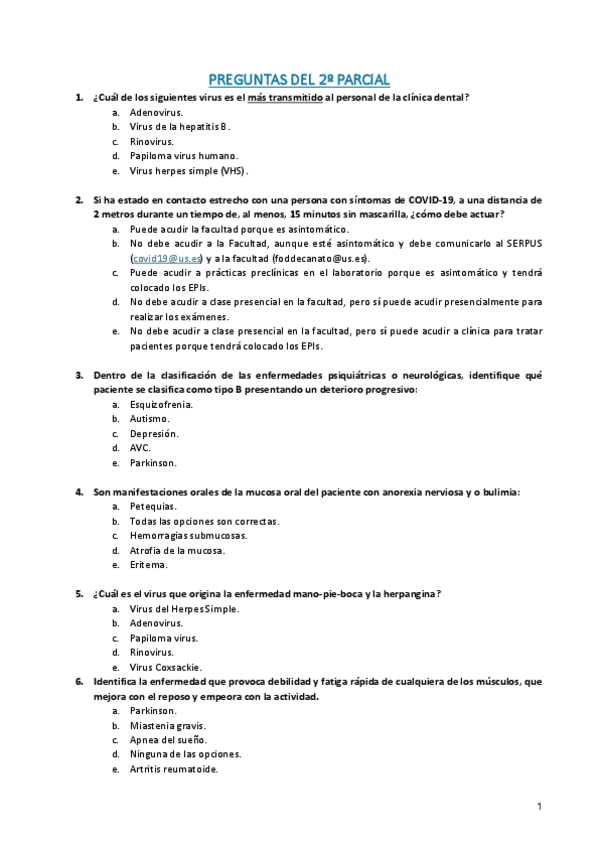 PREGUNTAS DEL 2º PARCIAL

1. ¿Cuál de los siguientes virus es el más transmitido al personal de la clínica dental?
a. Adenovirus.
b. Virus de la hepatitis B.
c. Rinovirus.
d. Papiloma virus humano.
e. Virus herpes simple (VHS).

2. Si ha estado en contacto estrecho con una persona con síntomas de COVID-19, a una distancia de 2 metros durante un tiempo de, al menos, 15 minutos sin mascarilla, ¿cómo debe actuar?
a. Puede acudir la facultad porque es asintomático.
b. No debe acudir a la Facultad, aunque esté asintomático y debe comunicarlo al SERPUS (covid19@us.es) y a la facultad (foddecanato@us.es).
c. Puede acudir a prácticas preclínicas en el laboratorio porque es asintomático y tendrá colocado los EPIs.
d. No debe acudir a clase presencial en la facultad, pero sí puede acudir presencialmente para realizar los exámenes.
e. No debe acudir a clase presencial en la facultad, pero sí puede acudir a clínica para tratar pacientes porque tendrá colocado los EPIs.

3. Dentro de la clasificación de las enfermedades psiquiátricas o neurológicas, identifique qué paciente se clasifica como tipo B presentando un deterioro progresivo:
a. Esquizofrenia.
b. Autismo.
c. Depresión.
d. AVC.
e. Parkinson.

4. Son manifestaciones orales de la mucosa oral del paciente con anorexia nerviosa y o bulimia:
a. Petequias.
b. Todas las opciones son correctas.
c. Hemorragias submucosas.
d. Atrofia de la mucosa.
e. Eritema.

5. ¿Cuál es el virus que origina la enfermedad mano-pie-boca y la herpangina?
a. Virus del Herpes Simple.
b. Adenovirus.
c. Papiloma virus.
d. Rinovirus.
e. Virus Coxsackie.

6. Identifica la enfermedad que provoca debilidad y fatiga rápida de cualquiera de los músculos, que mejora con el reposo y empeora con la actividad.
a. Parkinson.
b. Miastenia gravis.
c. Apnea del sueño.
d. Ninguna de las opciones.
e. Artritis reumatoide.

1